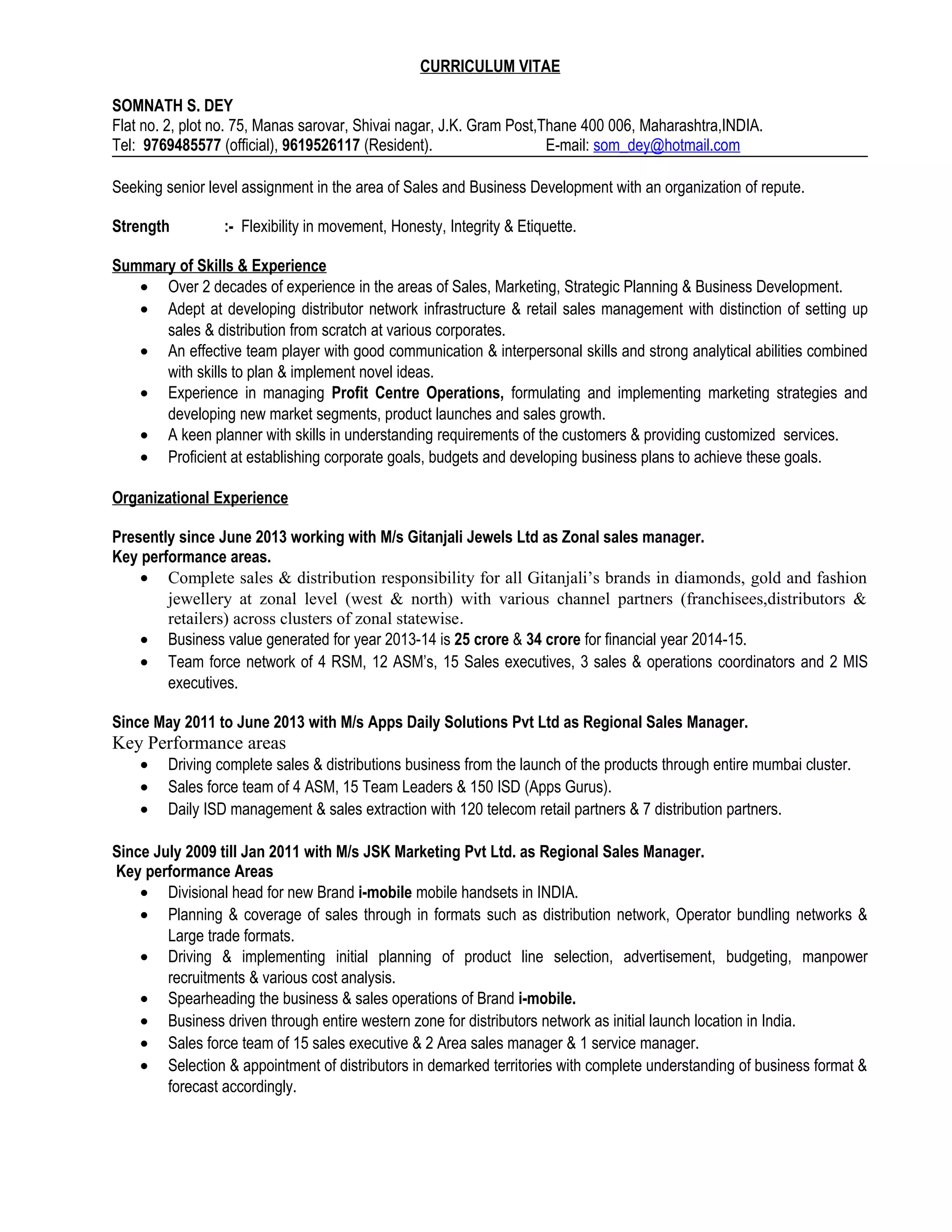 CURRICULUM VITAE

SOMNATH S. DEY
Flat no. 2, plot no. 75, Manas sarovar, Shivai nagar, J.K. Gram Post,Thane 400 006, Maharashtra,INDIA.
Tel: 9769485577 (official), 9619526117 (Resident). E-mail: som_dey@hotmail.com

Seeking senior level assignment in the area of Sales and Business Development with an organization of repute.

Strength :- Flexibility in movement, Honesty, Integrity & Etiquette.

Summary of Skills & Experience
• Over 2 decades of experience in the areas of Sales, Marketing, Strategic Planning & Business Development.
• Adept at developing distributor network infrastructure & retail sales management with distinction of setting up sales & distribution from scratch at various corporates.
• An effective team player with good communication & interpersonal skills and strong analytical abilities combined with skills to plan & implement novel ideas.
• Experience in managing Profit Centre Operations, formulating and implementing marketing strategies and developing new market segments, product launches and sales growth.
• A keen planner with skills in understanding requirements of the customers & providing customized services.
• Proficient at establishing corporate goals, budgets and developing business plans to achieve these goals.

Organizational Experience

Presently since June 2013 working with M/s Gitanjali Jewels Ltd as Zonal sales manager.
Key performance areas.
• Complete sales & distribution responsibility for all Gitanjali's brands in diamonds, gold and fashion jewellery at zonal level (west & north) with various channel partners (franchisees,distributors & retailers) across clusters of zonal statewise.
• Business value generated for year 2013-14 is 25 crore & 34 crore for financial year 2014-15.
• Team force network of 4 RSM, 12 ASM's, 15 Sales executives, 3 sales & operations coordinators and 2 MIS executives.

Since May 2011 to June 2013 with M/s Apps Daily Solutions Pvt Ltd as Regional Sales Manager.
Key Performance areas
• Driving complete sales & distributions business from the launch of the products through entire mumbai cluster.
• Sales force team of 4 ASM, 15 Team Leaders & 150 ISD (Apps Gurus).
• Daily ISD management & sales extraction with 120 telecom retail partners & 7 distribution partners.

Since July 2009 till Jan 2011 with M/s JSK Marketing Pvt Ltd. as Regional Sales Manager.
Key performance Areas
• Divisional head for new Brand i-mobile mobile handsets in INDIA.
• Planning & coverage of sales through in formats such as distribution network, Operator bundling networks & Large trade formats.
• Driving & implementing initial planning of product line selection, advertisement, budgeting, manpower recruitments & various cost analysis.
• Spearheading the business & sales operations of Brand i-mobile.
• Business driven through entire western zone for distributors network as initial launch location in India.
• Sales force team of 15 sales executive & 2 Area sales manager & 1 service manager.
• Selection & appointment of distributors in demarked territories with complete understanding of business format & forecast accordingly.